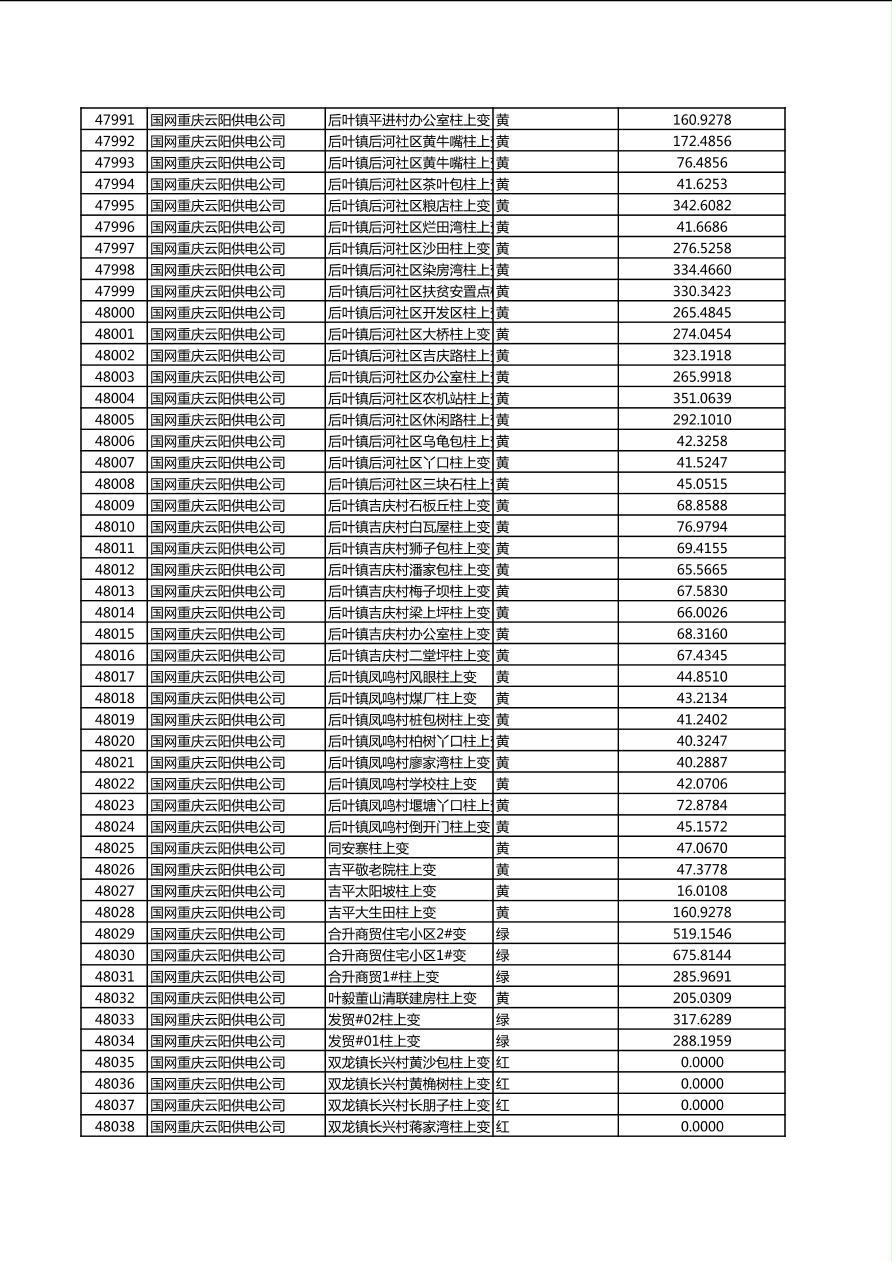 | 47991 | 国网重庆云阳供电公司 | 后叶镇平进村办公室柱上变 | 黄 | 160.9278 |
|---|---|---|---|---|
| 47992 | 国网重庆云阳供电公司 | 后叶镇后河社区黄牛嘴柱上 | 黄 | 172.4856 |
| 47993 | 国网重庆云阳供电公司 | 后叶镇后河社区黄牛嘴柱上 | 黄 | 76.4856 |
| 47994 | 国网重庆云阳供电公司 | 后叶镇后河社区茶叶包柱上 | 黄 | 41.6253 |
| 47995 | 国网重庆云阳供电公司 | 后叶镇后河社区粮店柱上变 | 黄 | 342.6082 |
| 47996 | 国网重庆云阳供电公司 | 后叶镇后河社区烂田湾柱上 | 黄 | 41.6686 |
| 47997 | 国网重庆云阳供电公司 | 后叶镇后河社区沙田柱上变 | 黄 | 276.5258 |
| 47998 | 国网重庆云阳供电公司 | 后叶镇后河社区染房湾柱上 | 黄 | 334.4660 |
| 47999 | 国网重庆云阳供电公司 | 后叶镇后河社区扶贫安置点 | 黄 | 330.3423 |
| 48000 | 国网重庆云阳供电公司 | 后叶镇后河社区开发区柱上 | 黄 | 265.4845 |
| 48001 | 国网重庆云阳供电公司 | 后叶镇后河社区大桥柱上变 | 黄 | 274.0454 |
| 48002 | 国网重庆云阳供电公司 | 后叶镇后河社区吉庆路柱上 | 黄 | 323.1918 |
| 48003 | 国网重庆云阳供电公司 | 后叶镇后河社区办公室柱上 | 黄 | 265.9918 |
| 48004 | 国网重庆云阳供电公司 | 后叶镇后河社区农机站柱上 | 黄 | 351.0639 |
| 48005 | 国网重庆云阳供电公司 | 后叶镇后河社区休闲路柱上 | 黄 | 292.1010 |
| 48006 | 国网重庆云阳供电公司 | 后叶镇后河社区乌龟包柱上 | 黄 | 42.3258 |
| 48007 | 国网重庆云阳供电公司 | 后叶镇后河社区丫口柱上变 | 黄 | 41.5247 |
| 48008 | 国网重庆云阳供电公司 | 后叶镇后河社区三块石柱上 | 黄 | 45.0515 |
| 48009 | 国网重庆云阳供电公司 | 后叶镇吉庆村石板丘柱上变 | 黄 | 68.8588 |
| 48010 | 国网重庆云阳供电公司 | 后叶镇吉庆村白瓦屋柱上变 | 黄 | 76.9794 |
| 48011 | 国网重庆云阳供电公司 | 后叶镇吉庆村狮子包柱上变 | 黄 | 69.4155 |
| 48012 | 国网重庆云阳供电公司 | 后叶镇吉庆村潘家包柱上变 | 黄 | 65.5665 |
| 48013 | 国网重庆云阳供电公司 | 后叶镇吉庆村梅子坝柱上变 | 黄 | 67.5830 |
| 48014 | 国网重庆云阳供电公司 | 后叶镇吉庆村梁上坪柱上变 | 黄 | 66.0026 |
| 48015 | 国网重庆云阳供电公司 | 后叶镇吉庆村办公室柱上变 | 黄 | 68.3160 |
| 48016 | 国网重庆云阳供电公司 | 后叶镇吉庆村二堂坪柱上变 | 黄 | 67.4345 |
| 48017 | 国网重庆云阳供电公司 | 后叶镇凤鸣村风眼柱上变 | 黄 | 44.8510 |
| 48018 | 国网重庆云阳供电公司 | 后叶镇凤鸣村煤厂柱上变 | 黄 | 43.2134 |
| 48019 | 国网重庆云阳供电公司 | 后叶镇凤鸣村桩包树柱上变 | 黄 | 41.2402 |
| 48020 | 国网重庆云阳供电公司 | 后叶镇凤鸣村柏树丫口柱上 | 黄 | 40.3247 |
| 48021 | 国网重庆云阳供电公司 | 后叶镇凤鸣村廖家湾柱上变 | 黄 | 40.2887 |
| 48022 | 国网重庆云阳供电公司 | 后叶镇凤鸣村学校柱上变 | 黄 | 42.0706 |
| 48023 | 国网重庆云阳供电公司 | 后叶镇凤鸣村堰塘丫口柱上 | 黄 | 72.8784 |
| 48024 | 国网重庆云阳供电公司 | 后叶镇凤鸣村倒开门柱上变 | 黄 | 45.1572 |
| 48025 | 国网重庆云阳供电公司 | 同安寨柱上变 | 黄 | 47.0670 |
| 48026 | 国网重庆云阳供电公司 | 吉平敬老院柱上变 | 黄 | 47.3778 |
| 48027 | 国网重庆云阳供电公司 | 吉平太阳坡柱上变 | 黄 | 16.0108 |
| 48028 | 国网重庆云阳供电公司 | 吉平大生田柱上变 | 黄 | 160.9278 |
| 48029 | 国网重庆云阳供电公司 | 合升商贸住宅小区2#变 | 绿 | 519.1546 |
| 48030 | 国网重庆云阳供电公司 | 合升商贸住宅小区1#变 | 绿 | 675.8144 |
| 48031 | 国网重庆云阳供电公司 | 合升商贸1#柱上变 | 绿 | 285.9691 |
| 48032 | 国网重庆云阳供电公司 | 叶毅董山清联建房柱上变 | 黄 | 205.0309 |
| 48033 | 国网重庆云阳供电公司 | 发贸#02柱上变 | 绿 | 317.6289 |
| 48034 | 国网重庆云阳供电公司 | 发贸#01柱上变 | 绿 | 288.1959 |
| 48035 | 国网重庆云阳供电公司 | 双龙镇长兴村黄沙包柱上变 | 红 | 0.0000 |
| 48036 | 国网重庆云阳供电公司 | 双龙镇长兴村黄桷树柱上变 | 红 | 0.0000 |
| 48037 | 国网重庆云阳供电公司 | 双龙镇长兴村长朋子柱上变 | 红 | 0.0000 |
| 48038 | 国网重庆云阳供电公司 | 双龙镇长兴村蒋家湾柱上变 | 红 | 0.0000 |